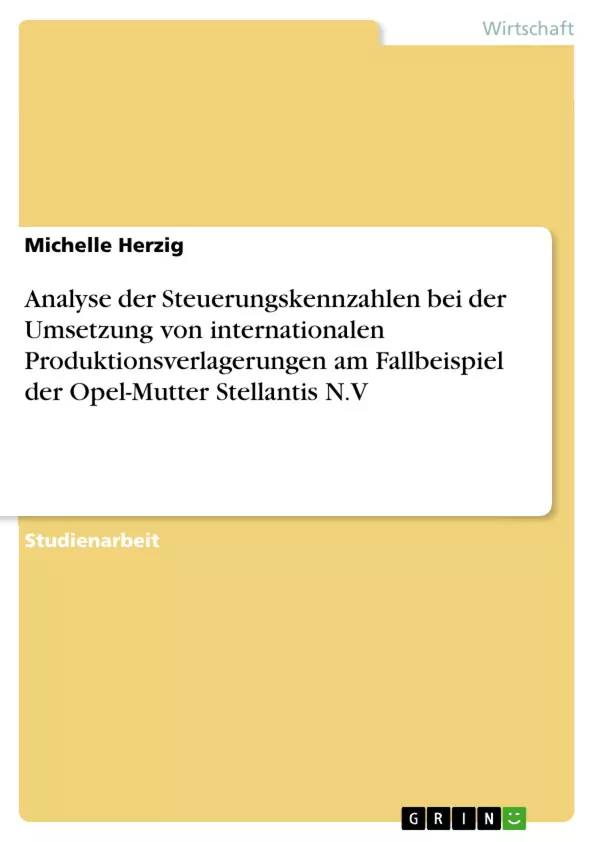 Wirtschaft

Michelle Herzig

Analyse der Steuerungskennzahlen bei der Umsetzung von internationalen Produktionsverlagerungen am Fallbeispiel der Opel-Mutter Stellantis N.V

Studienarbeit

GRIN